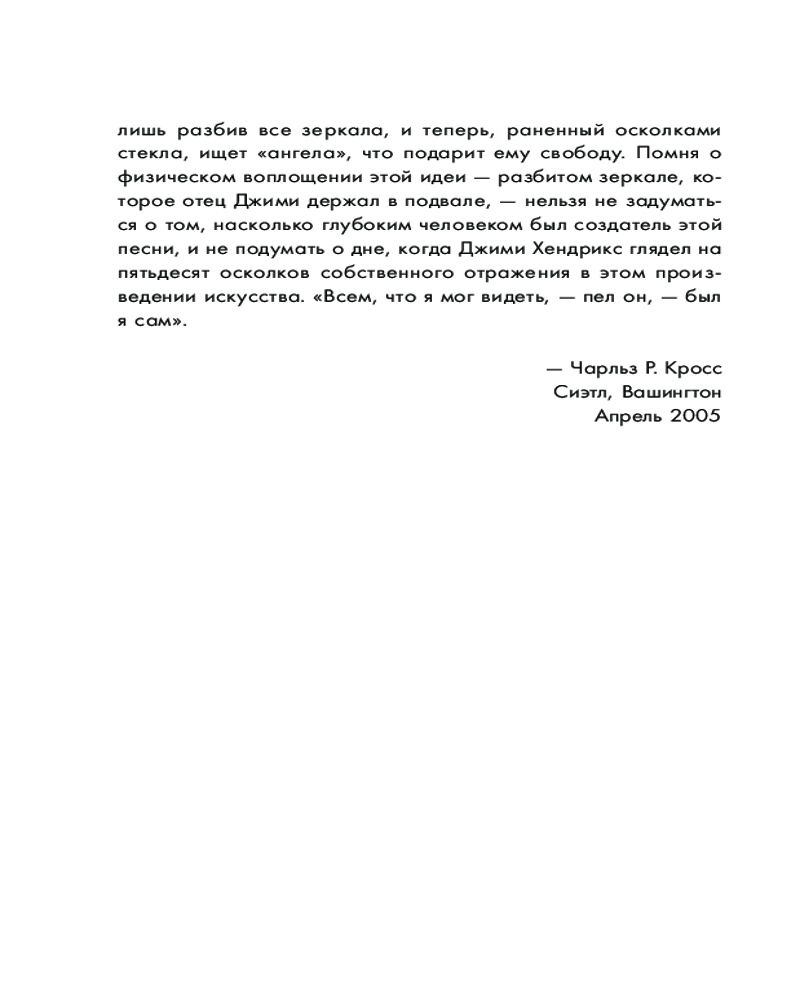 лишь разбив все зеркала, и теперь, раненный осколками стекла, ищет «ангела», что подарит ему свободу. Помня о физическом воплощении этой идеи — разбитом зеркале, которое отец Джими держал в подвале, — нельзя не задуматься о том, насколько глубоким человеком был создатель этой песни, и не подумать о дне, когда Джими Хендрикс глядел на пятьдесят осколков собственного отражения в этом произведении искусства. «Всем, что я мог видеть, — пел он, — был я сам».

— Чарльз Р. Кросс
Сиэтл, Вашингтон
Апрель 2005